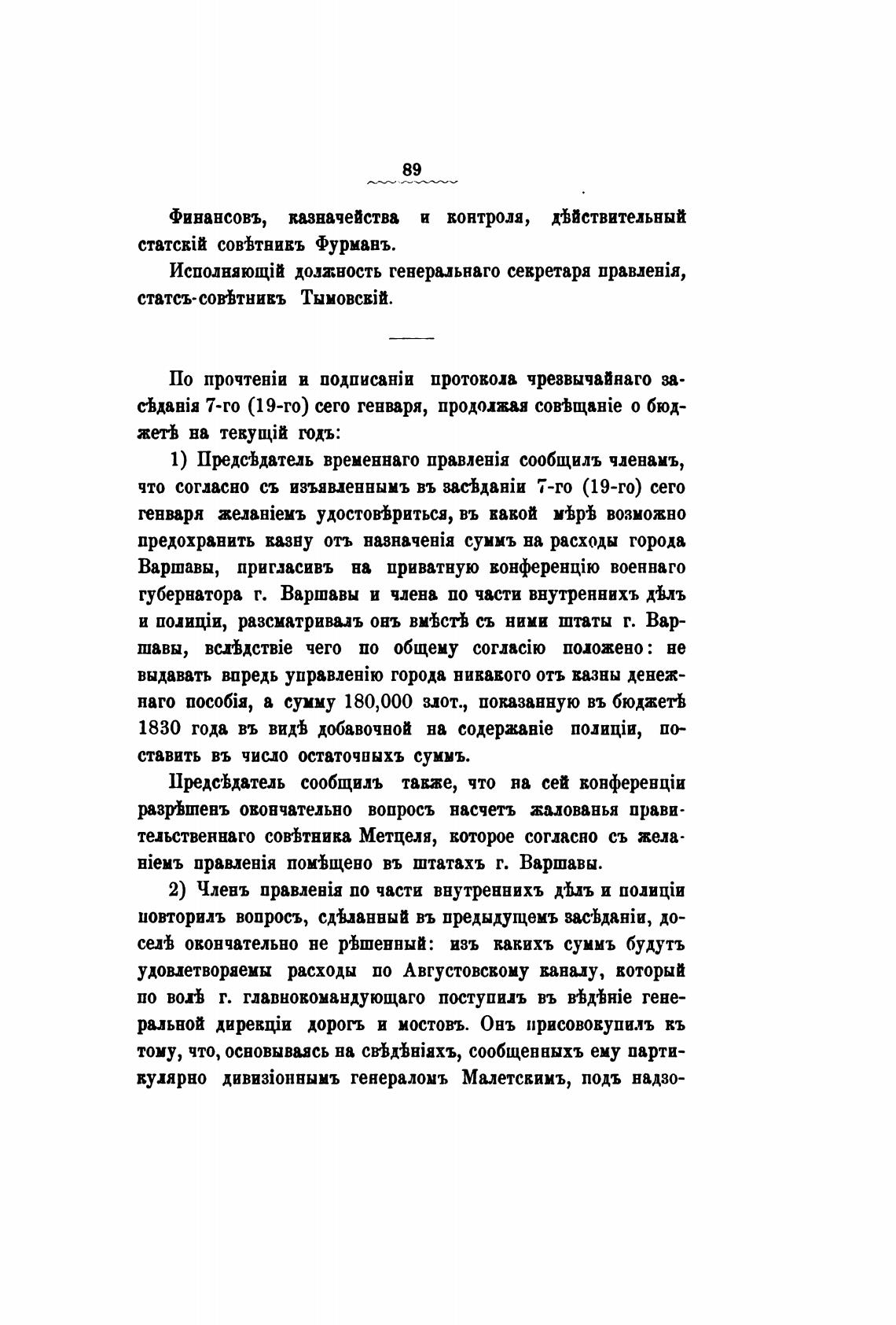 89

Финансовъ, казначейства и контроля, дѣйствительный статскій совѣтникъ Фурманъ.

Исполняющій должность генеральнаго секретаря правленія, статсъ-совѣтникъ Тымовскій.

По прочтеніи и подписаніи протокола чрезвычайнаго засѣданія 7-го (19-го) сего генваря, продолжая совѣщаніе о бюджетѣ на текущій годъ:

1) Предсѣдатель временнаго правленія сообщилъ членамъ, что согласно съ изъявленнымъ въ засѣданіи 7-го (19-го) сего генваря желаніемъ удостовѣриться, въ какой мѣрѣ возможно предохранить казну отъ назначенія суммъ на расходы города Варшавы, пригласивъ на приватную конференцію военнаго губернатора г. Варшавы и члена по части внутреннихъ дѣлъ и полиціи, разсматривалъ онъ вмѣстѣ съ ними штаты г. Варшавы, вслѣдствіе чего по общему согласію положено: не выдавать впредь управленію города никакого отъ казны денежнаго пособія, а сумму 180,000 злот., показанную въ бюджетѣ 1830 года въ видѣ добавочной на содержаніе полиціи, поставить въ число остаточныхъ суммъ.

Предсѣдатель сообщилъ также, что на сей конференціи разрѣшенъ окончательно вопросъ насчетъ жалованья правительственнаго совѣтника Метцеля, которое согласно съ желаніемъ правленія помѣщено въ штатахъ г. Варшавы.

2) Членъ правленія по части внутреннихъ дѣлъ и полиціи повторилъ вопросъ, сдѣланный въ предыдущемъ засѣданіи, доселѣ окончательно не рѣшенный: изъ какихъ суммъ будутъ удовлетворяемы расходы по Августовскому каналу, который по волѣ г. главнокомандующаго поступилъ въ вѣдѣніе генеральной дирекціи дорогъ и мостовъ. Онъ присовокупилъ къ тому, что, основываясь на свѣдѣніяхъ, сообщенныхъ ему партикулярно дивизіоннымъ генераломъ Малетскимъ, подъ надзо-